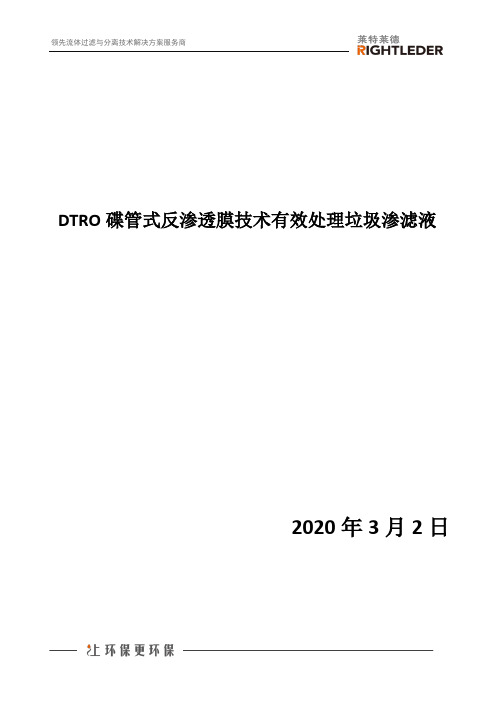 领先流体过滤与分离技术解决方案服务商

莱特莱德
RIGHTLEDER

DTRO 碟管式反渗透膜技术有效处理垃圾渗滤液

2020 年 3 月 2 日

让环保更环保